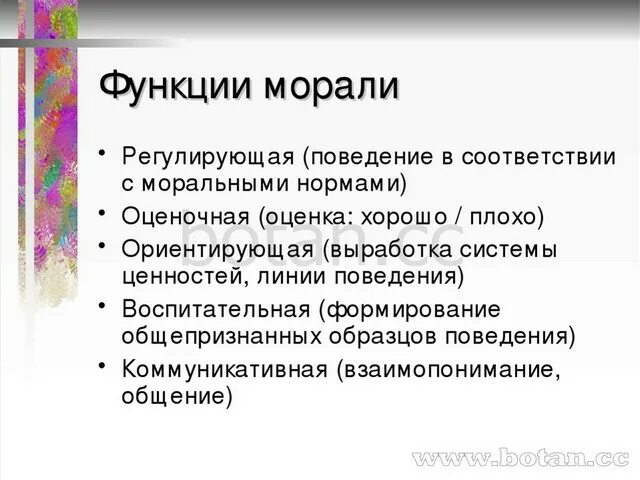 Функции морали

• Регулирующая (поведение в соответствии с моральными нормами)
• Оценочная (оценка: хорошо / плохо)
• Ориентирующая (выработка системы ценностей, линии поведения)
• Воспитательная (формирование общепризнанных образцов поведения)
• Коммуникативная (взаимопонимание, общение)

botan.cc

www.botan.cc